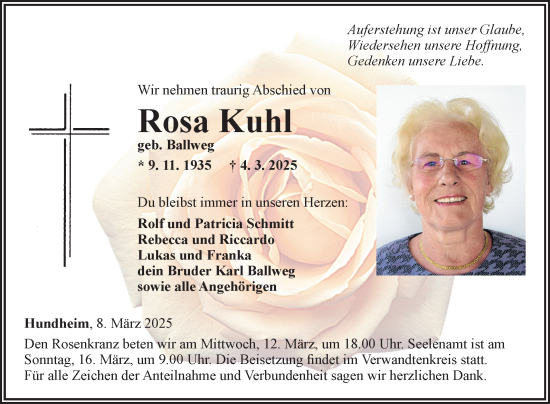 Auferstehung ist unser Glaube,
Wiedersehen unsere Hoffnung,
Gedenken unsere Liebe.

Wir nehmen traurig Abschied von

Rosa Kuhl

geb. Ballweg

* 9. 11. 1935 † 4. 3. 2025

Du bleibst immer in unseren Herzen:

Rolf und Patricia Schmitt
Rebecca und Riccardo
Lukas und Franka
dein Bruder Karl Ballweg
sowie alle Angehörigen

Hundheim, 8. März 2025

Den Rosenkranz beten wir am Mittwoch, 12. März, um 18.00 Uhr. Seelenamt ist am Sonntag, 16. März, um 9.00 Uhr. Die Beisetzung findet im Verwandtenkreis statt. Für alle Zeichen der Anteilnahme und Verbundenheit sagen wir herzlichen Dank.